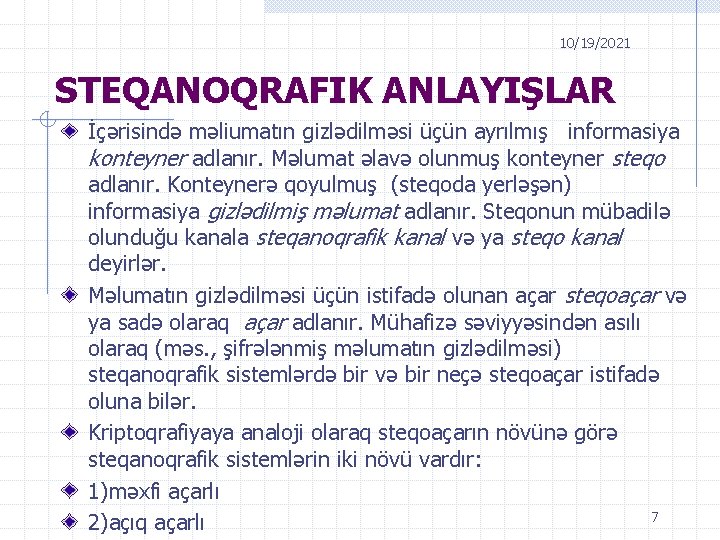 10/19/2021

STEQANOQRAFIK ANLAYIŞLAR

İçərisində məliumatın gizlədilməsi üçün ayrılmış informasiya konteyner adlanır. Məlumat əlavə olunmuş konteyner steqo adlanır. Konteynerə qoyulmuş (steqoda yerləşən) informasiya gizlədilmiş məlumat adlanır. Steqonun mübadilə olunduğu kanala steqanoqrafik kanal və ya steqo kanal deyirlər.

Məlumatın gizlədilməsi üçün istifadə olunan açar steqoaçar və ya sadə olaraq açar adlanır. Mühafizə səviyyəsindən asılı olaraq (məs., şifrələnmiş məlumatın gizlədilməsi) steqanoqrafik sistemlərdə bir və bir neçə steqoaçar istifadə oluna bilər.

Kriptoqrafiyaya analoji olaraq steqoaçarın növünə görə steqanoqrafik sistemlərin iki növü vardır:

1)məxfi açarlı

2)açıq açarlı

7